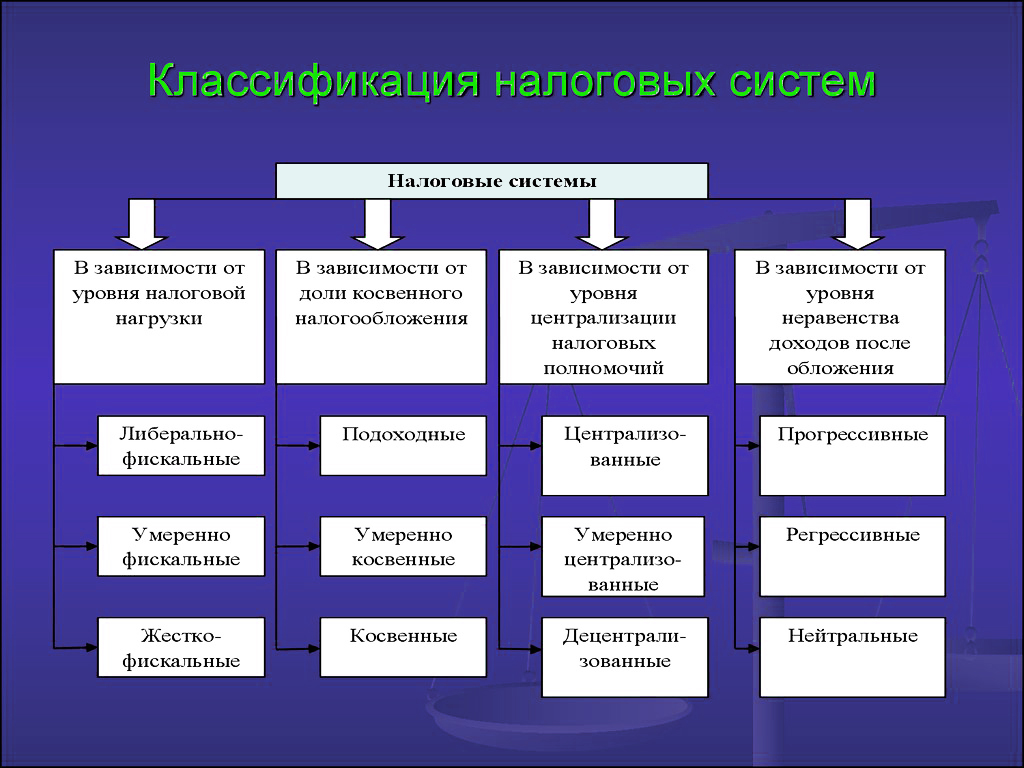 Классификация налоговых систем

Налоговые системы

В зависимости от уровня налоговой нагрузки

Либерально-фискальные

Умеренно фискальные

Жестко-фискальные

В зависимости от доли косвенного налогообложения

Подоходные

Умеренно косвенные

Косвенные

В зависимости от уровня централизации налоговых полномочий

Централизованные

Умеренно централизованные

Децентрализованные

В зависимости от уровня неравенства доходов после обложения

Прогрессивные

Регрессивные

Нейтральные